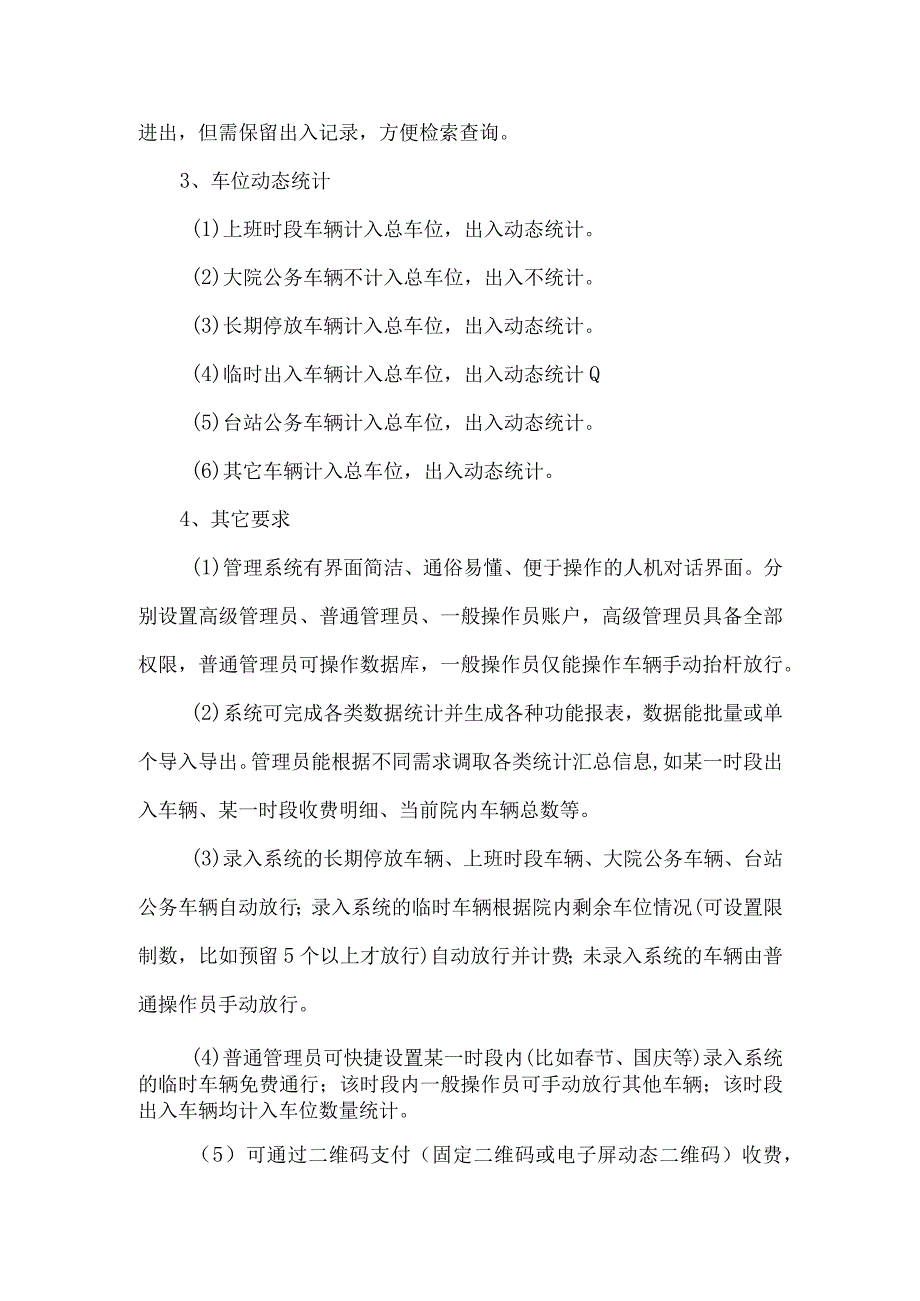 进出，但需保留出入记录，方便检索查询。

3、车位动态统计

(1)上班时段车辆计入总车位，出入动态统计。

(2)大院公务车辆不计入总车位，出入不统计。

(3)长期停放车辆计入总车位，出入动态统计。

(4)临时出入车辆计入总车位，出入动态统计Q

(5)台站公务车辆计入总车位，出入动态统计。

(6)其它车辆计入总车位，出入动态统计。

4、其它要求

(1)管理系统有界面简洁、通俗易懂、便于操作的人机对话界面。分别设置高级管理员、普通管理员、一般操作员账户，高级管理员具备全部权限，普通管理员可操作数据库，一般操作员仅能操作车辆手动抬杆放行。

(2)系统可完成各类数据统计并生成各种功能报表，数据能批量或单个导入导出。管理员能根据不同需求调取各类统计汇总信息,如某一时段出入车辆、某一时段收费明细、当前院内车辆总数等。

(3)录入系统的长期停放车辆、上班时段车辆、大院公务车辆、台站公务车辆自动放行；录入系统的临时车辆根据院内剩余车位情况(可设置限制数，比如预留5个以上才放行)自动放行并计费；未录入系统的车辆由普通操作员手动放行。

(4)普通管理员可快捷设置某一时段内(比如春节、国庆等)录入系统的临时车辆免费通行；该时段内一般操作员可手动放行其他车辆；该时段出入车辆均计入车位数量统计。

（5）可通过二维码支付（固定二维码或电子屏动态二维码）收费，